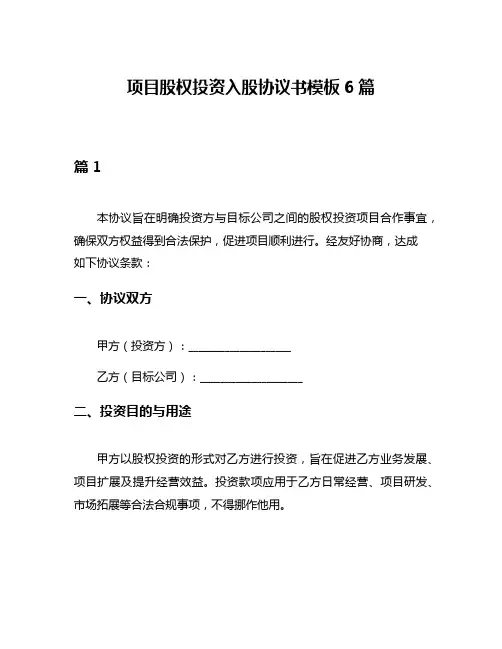 项目股权投资入股协议书模板 6 篇

篇 1

本协议旨在明确投资方与目标公司之间的股权投资项目合作事宜，确保双方权益得到合法保护，促进项目顺利进行。经友好协商，达成如下协议条款：

一、协议双方

甲方（投资方）：__________________

乙方（目标公司）：__________________

二、投资目的与用途

甲方以股权投资的形式对乙方进行投资，旨在促进乙方业务发展、项目扩展及提升经营效益。投资款项应用于乙方日常经营、项目研发、市场拓展等合法合规事项，不得挪作他用。